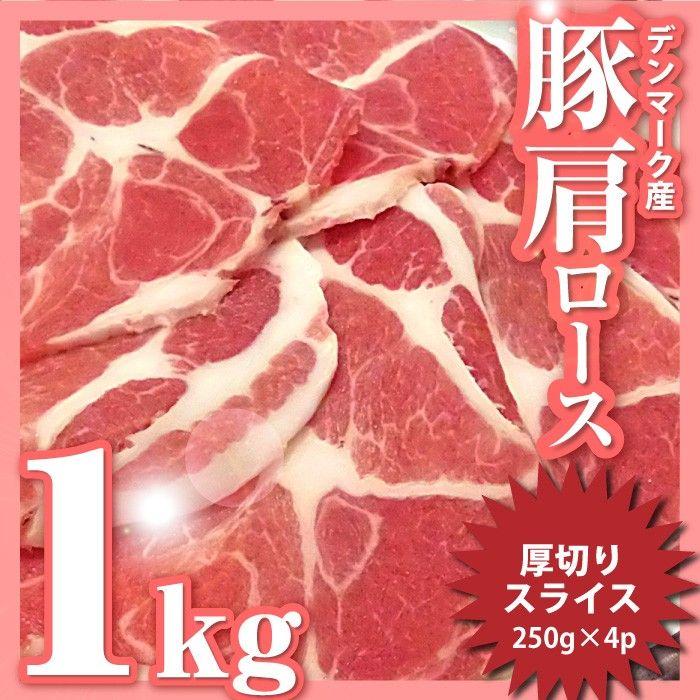 デンマーク産
豚肩ロース

1kg

厚切り
スライス
250g×4p